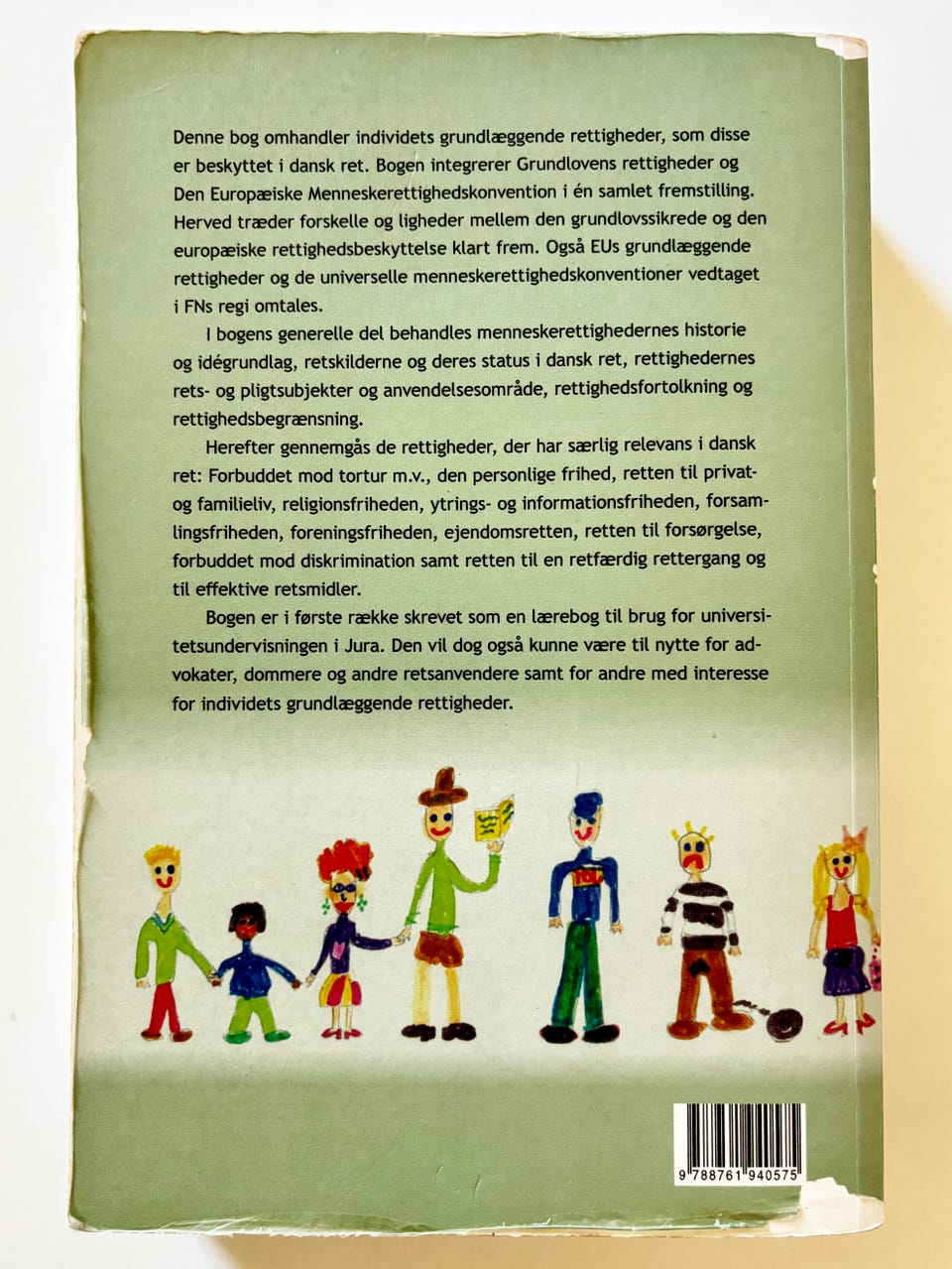 Denne bog omhandler individets grundlæggende rettigheder, som disse er beskyttet i dansk ret. Bogen integrerer Grundlovens rettigheder og Den Europæiske Menneskerettighedskonvention i én samlet fremstilling. Herved træder forskelle og ligheder mellem den grundlovssikrede og den europæiske rettighedsbeskyttelse klart frem. Også EUs grundlæggende rettigheder og de universelle menneskerettighedskonventioner vedtaget i FNs regi omtales.

I bogens generelle del behandles menneskerettighedernes historie og idégrundlag, retskilderne og deres status i dansk ret, rettighedernes rets- og pligtsubjekter og anvendelsesområde, rettighedsfortolkning og rettighedsbegrænsning.

Herefter gennemgås de rettigheder, der har særlig relevans i dansk ret: Forbuddet mod tortur m.v., den personlige frihed, retten til privat- og familieliv, religionsfriheden, ytrings- og informationsfriheden, forsamlingsfriheden, foreningsfriheden, ejendomsretten, retten til forsørgelse, forbuddet mod diskrimination samt retten til en retfærdig rettergang og til effektive retsmidler.

Bogen er i første række skrevet som en lærebog til brug for universitetsundervisningen i Jura. Den vil dog også kunne være til nytte for advokater, dommere og andre retsanvendere samt for andre med interesse for individets grundlæggende rettigheder.

9 788761 940575